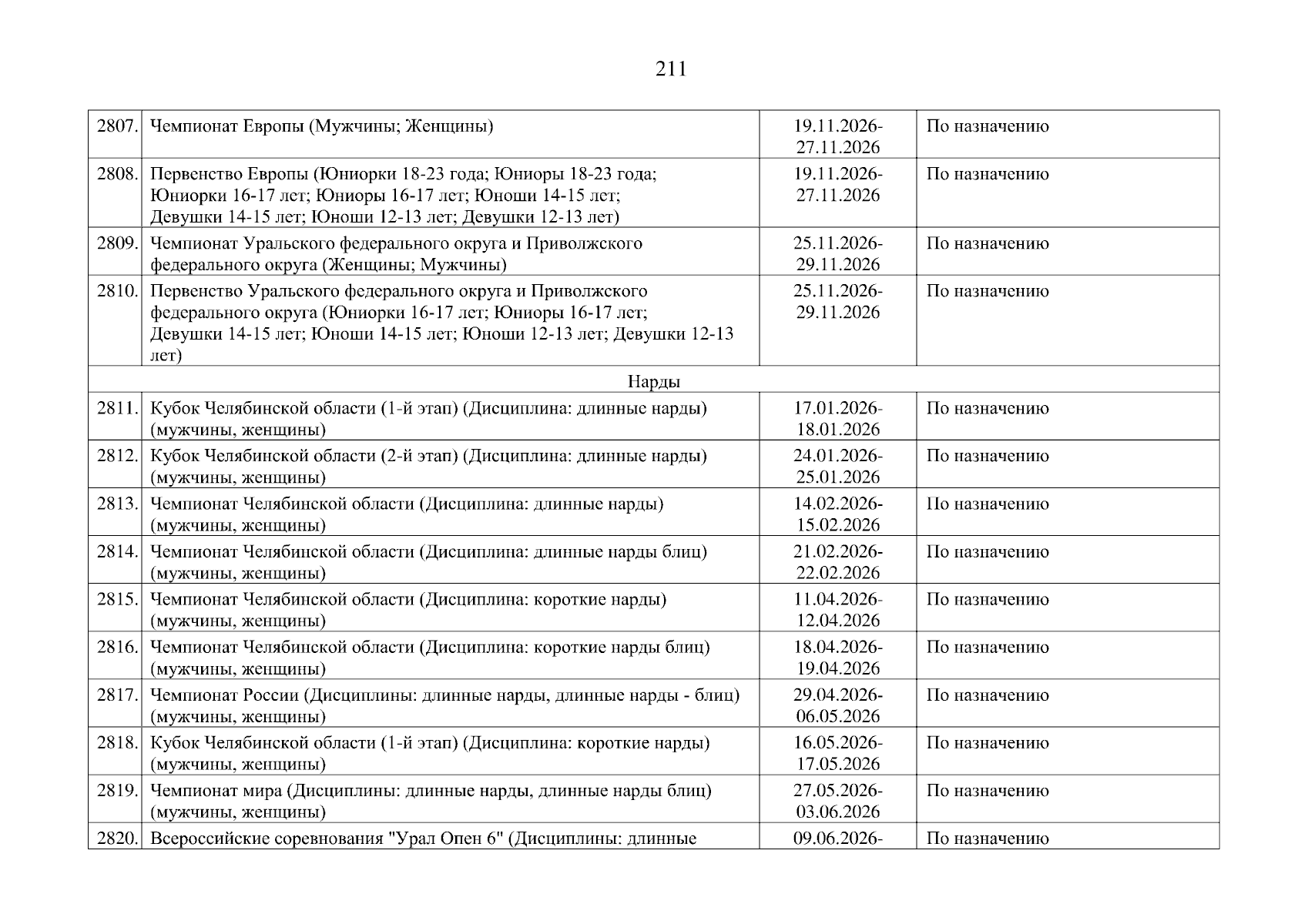 211

| | | | |
|---|---|---|---|
| 2807. | Чемпионат Европы (Мужчины; Женщины) | 19.11.2026-27.11.2026 | По назначению |
| 2808. | Первенство Европы (Юниорки 18-23 года; Юниоры 18-23 года; Юниорки 16-17 лет; Юниоры 16-17 лет; Юноши 14-15 лет; Девушки 14-15 лет; Юноши 12-13 лет; Девушки 12-13 лет) | 19.11.2026-27.11.2026 | По назначению |
| 2809. | Чемпионат Уральского федерального округа и Приволжского федерального округа (Женщины; Мужчины) | 25.11.2026-29.11.2026 | По назначению |
| 2810. | Первенство Уральского федерального округа и Приволжского федерального округа (Юниорки 16-17 лет; Юниоры 16-17 лет; Девушки 14-15 лет; Юноши 14-15 лет; Юноши 12-13 лет; Девушки 12-13 лет) | 25.11.2026-29.11.2026 | По назначению |
| Нарды | | | |
| 2811. | Кубок Челябинской области (1-й этап) (Дисциплина: длинные нарды) (мужчины, женщины) | 17.01.2026-18.01.2026 | По назначению |
| 2812. | Кубок Челябинской области (2-й этап) (Дисциплина: длинные нарды) (мужчины, женщины) | 24.01.2026-25.01.2026 | По назначению |
| 2813. | Чемпионат Челябинской области (Дисциплина: длинные нарды) (мужчины, женщины) | 14.02.2026-15.02.2026 | По назначению |
| 2814. | Чемпионат Челябинской области (Дисциплина: длинные нарды блиц) (мужчины, женщины) | 21.02.2026-22.02.2026 | По назначению |
| 2815. | Чемпионат Челябинской области (Дисциплина: короткие нарды) (мужчины, женщины) | 11.04.2026-12.04.2026 | По назначению |
| 2816. | Чемпионат Челябинской области (Дисциплина: короткие нарды блиц) (мужчины, женщины) | 18.04.2026-19.04.2026 | По назначению |
| 2817. | Чемпионат России (Дисциплины: длинные нарды, длинные нарды - блиц) (мужчины, женщины) | 29.04.2026-06.05.2026 | По назначению |
| 2818. | Кубок Челябинской области (1-й этап) (Дисциплина: короткие нарды) (мужчины, женщины) | 16.05.2026-17.05.2026 | По назначению |
| 2819. | Чемпионат мира (Дисциплины: длинные нарды, длинные нарды блиц) (мужчины, женщины) | 27.05.2026-03.06.2026 | По назначению |
| 2820. | Всероссийские соревнования "Урал Опен 6" (Дисциплины: длинные | 09.06.2026- | По назначению |